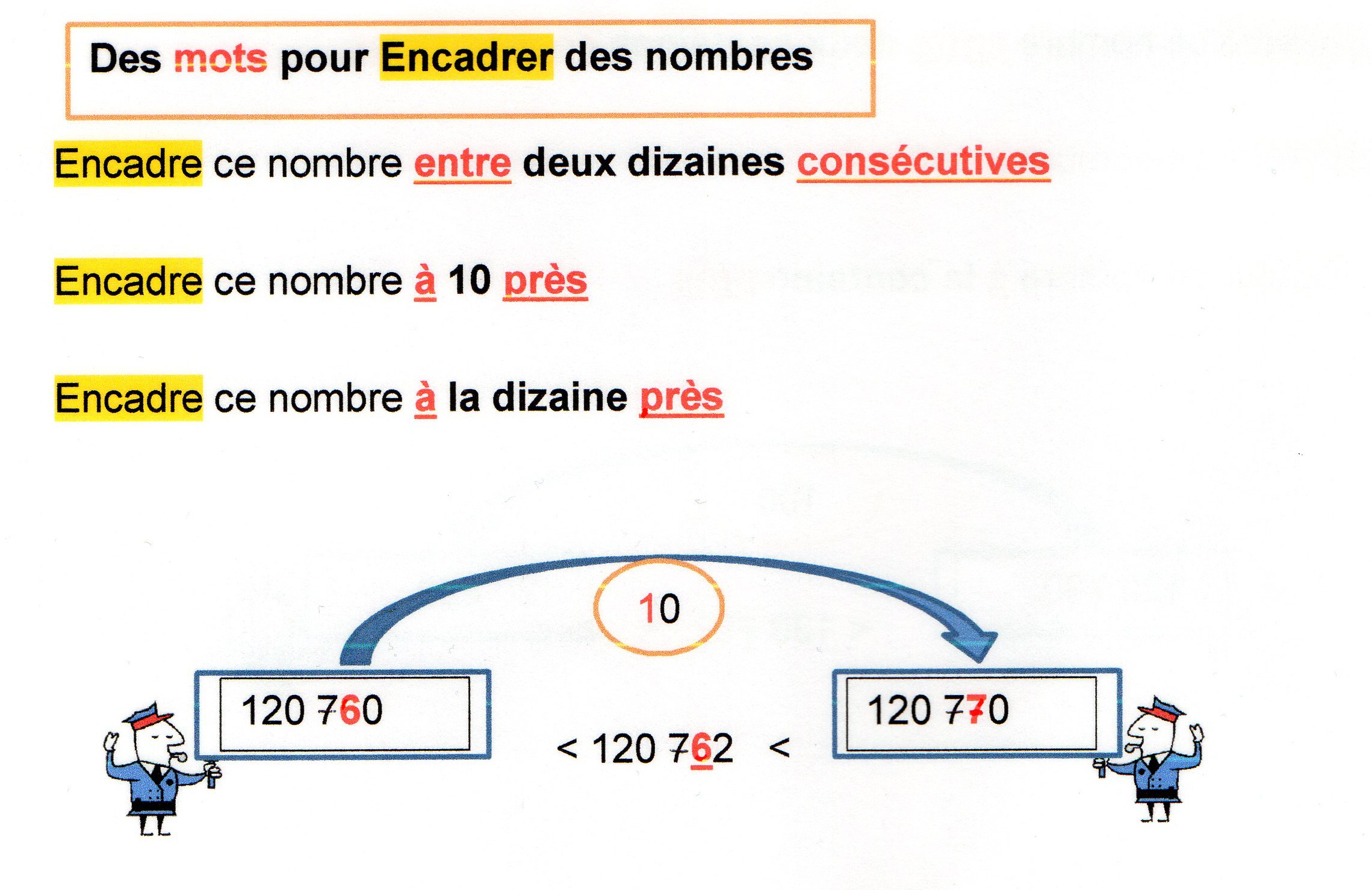 Des mots pour Encadrer des nombres

Encadre ce nombre entre deux dizaines consécutives

Encadre ce nombre à 10 près

Encadre ce nombre à la dizaine près

10

120 760

< 120 762 <

120 770